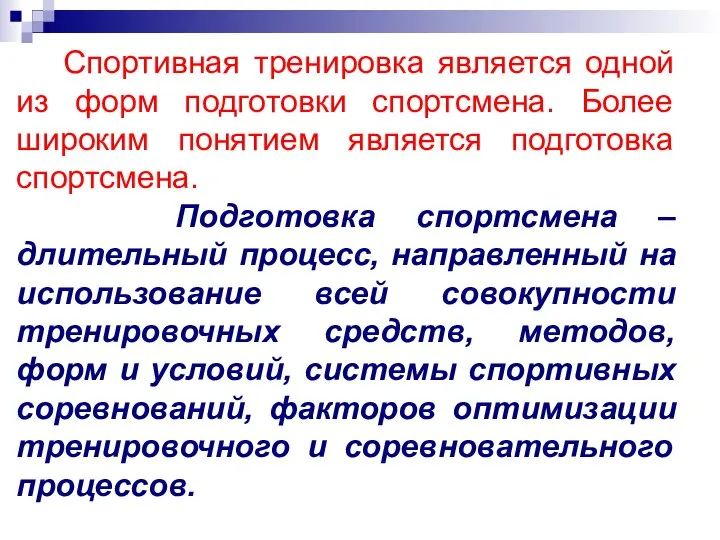 Спортивная тренировка является одной из форм подготовки спортсмена. Более широким понятием является подготовка спортсмена.

Подготовка спортсмена – длительный процесс, направленный на использование всей совокупности тренировочных средств, методов, форм и условий, системы спортивных соревнований, факторов оптимизации тренировочного и соревновательного процессов.